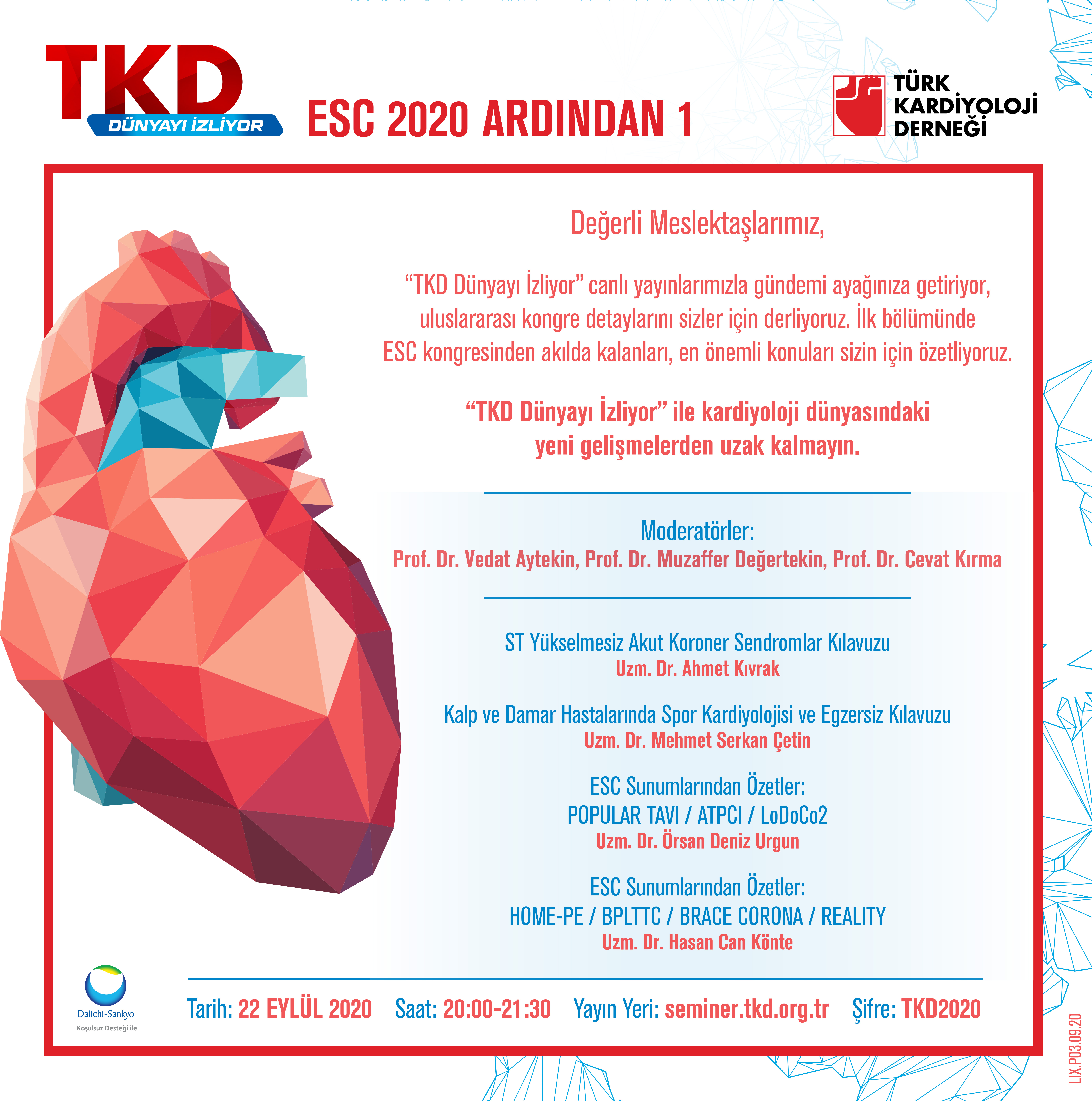 TKD
DÜNYAYI İZLİYOR

ESC 2020 ARDINDAN 1

TÜRK
KARDİYOLOJİ
DERNEĞİ

Değerli Meslektaşlarımız,

"TKD Dünyayı İzliyor" canlı yayınlarımızla gündemi ayağınıza getiriyor, uluslararası kongre detaylarını sizler için derliyoruz. İlk bölümünde ESC kongresinden akılda kalanları, en önemli konuları sizin için özetliyoruz.

"TKD Dünyayı İzliyor" ile kardiyoloji dünyasındaki yeni gelişmelerden uzak kalmayın.

Moderatörler:
Prof. Dr. Vedat Aytekin, Prof. Dr. Muzaffer Değertekin, Prof. Dr. Cevat Kırma

ST Yükselmesiz Akut Koroner Sendromlar Kılavuzu
Uzm. Dr. Ahmet Kıvrak

Kalp ve Damar Hastalarında Spor Kardiyolojisi ve Egzersiz Kılavuzu
Uzm. Dr. Mehmet Serkan Çetin

ESC Sunumlarından Özetler:
POPULAR TAVI / ATPCI / LoDoCo2
Uzm. Dr. Örsan Deniz Urgun

ESC Sunumlarından Özetler:
HOME-PE / BPLTTC / BRACE CORONA / REALITY
Uzm. Dr. Hasan Can Könte

Daiichi-Sankyo
Koşulsuz Desteği ile

Tarih: 22 EYLÜL 2020 Saat: 20:00-21:30 Yayın Yeri: seminer.tkd.org.tr Şifre: TKD2020

LIX.P03.09.20